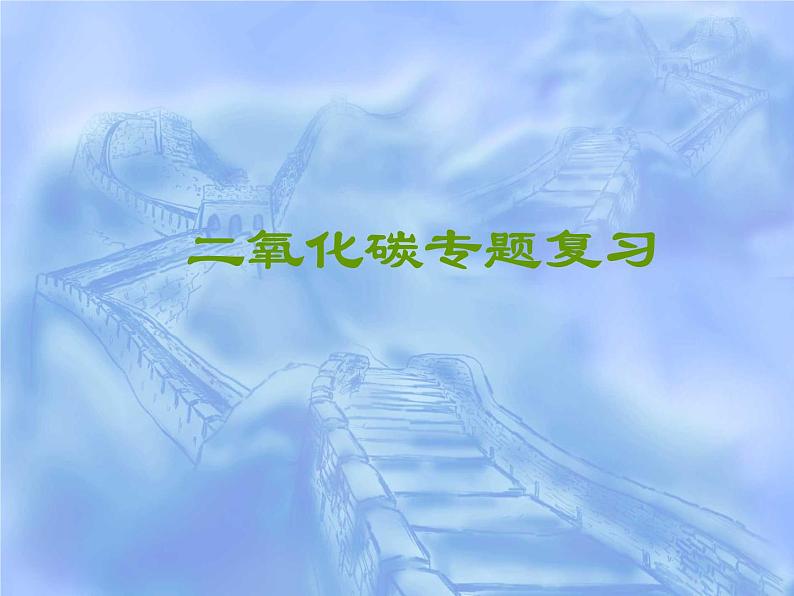 二氧化碳专题复习